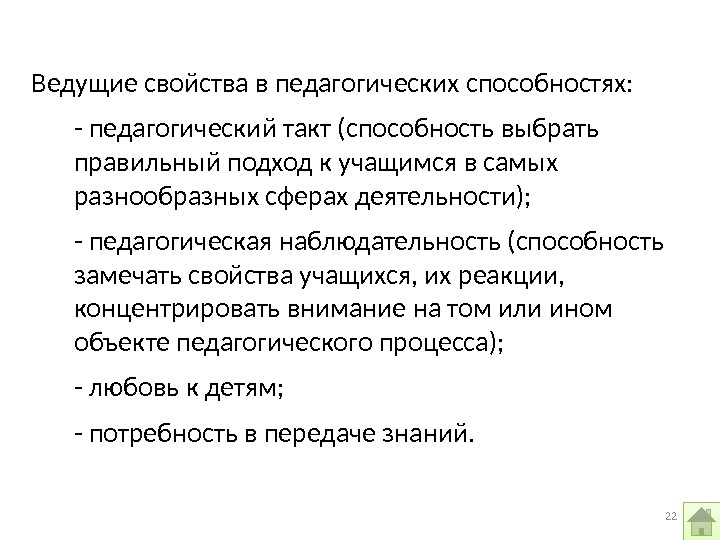 Ведущие свойства в педагогических способностях:

- педагогический такт (способность выбрать правильный подход к учащимся в самых разнообразных сферах деятельности);

- педагогическая наблюдательность (способность замечать свойства учащихся, их реакции, концентрировать внимание на том или ином объекте педагогического процесса);

- любовь к детям;

- потребность в передаче знаний.

22